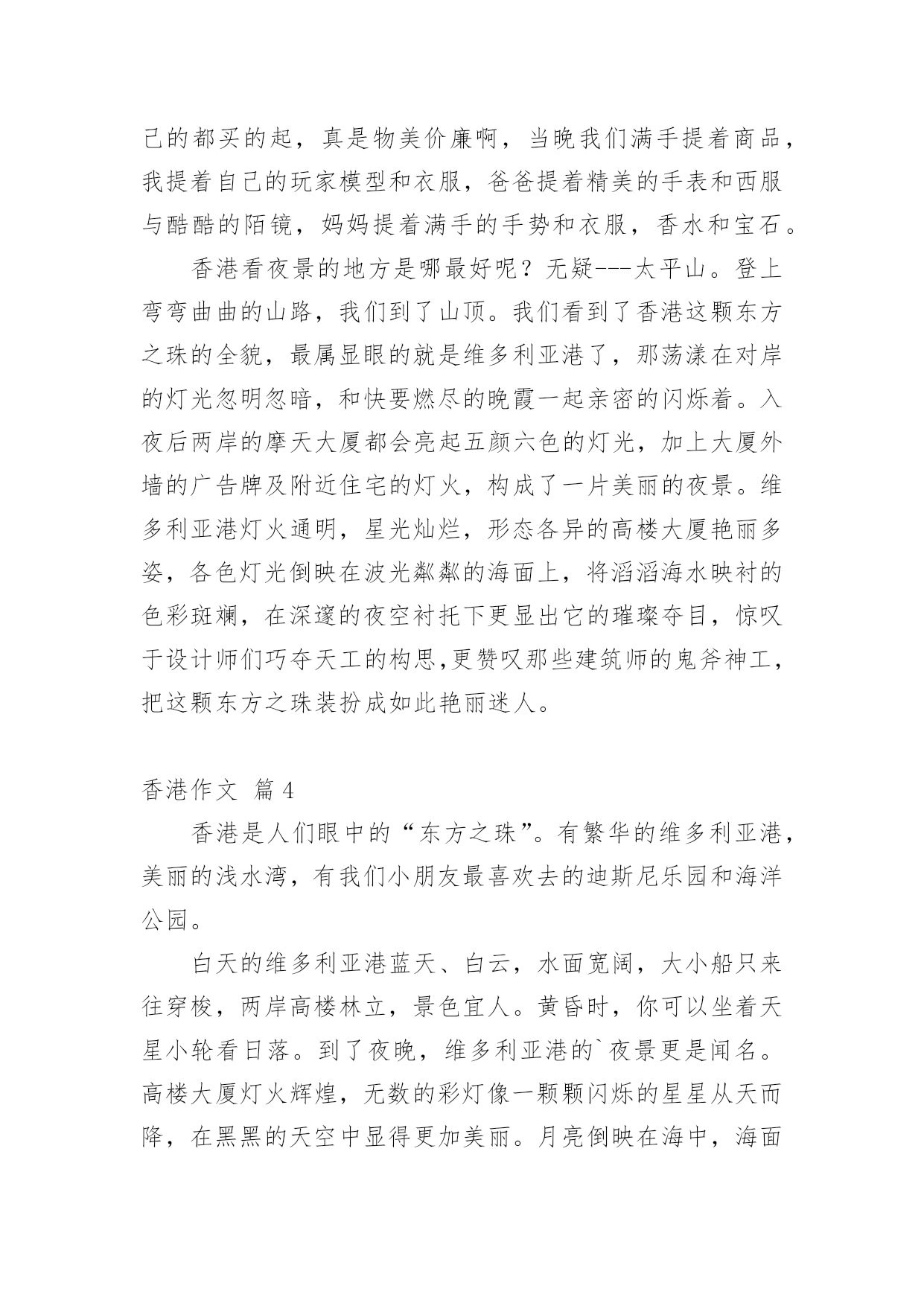 己的都买的起，真是物美价廉啊，当晚我们满手提着商品，我提着自己的玩家模型和衣服，爸爸提着精美的手表和西服与酷酷的陌镜，妈妈提着满手的手势和衣服，香水和宝石。

香港看夜景的地方是哪最好呢？无疑---太平山。登上弯弯曲曲的山路，我们到了山顶。我们看到了香港这颗东方之珠的全貌，最属显眼的就是维多利亚港了，那荡漾在对岸的灯光忽明忽暗，和快要燃尽的晚霞一起亲密的闪烁着。入夜后两岸的摩天大厦都会亮起五颜六色的灯光，加上大厦外墙的广告牌及附近住宅的灯火，构成了一片美丽的夜景。维多利亚港灯火通明，星光灿烂，形态各异的高楼大厦艳丽多姿，各色灯光倒映在波光粼粼的海面上，将滔滔海水映衬的色彩斑斓，在深邃的夜空衬托下更显出它的璀璨夺目，惊叹于设计师们巧夺天工的构思,更赞叹那些建筑师的鬼斧神工，把这颗东方之珠装扮成如此艳丽迷人。

香港作文 篇4

香港是人们眼中的“东方之珠”。有繁华的维多利亚港，美丽的浅水湾，有我们小朋友最喜欢去的迪斯尼乐园和海洋公园。

白天的维多利亚港蓝天、白云，水面宽阔，大小船只来往穿梭，两岸高楼林立，景色宜人。黄昏时，你可以坐着天星小轮看日落。到了夜晚，维多利亚港的`夜景更是闻名。高楼大厦灯火辉煌，无数的彩灯像一颗颗闪烁的星星从天而降，在黑黑的天空中显得更加美丽。月亮倒映在海中，海面